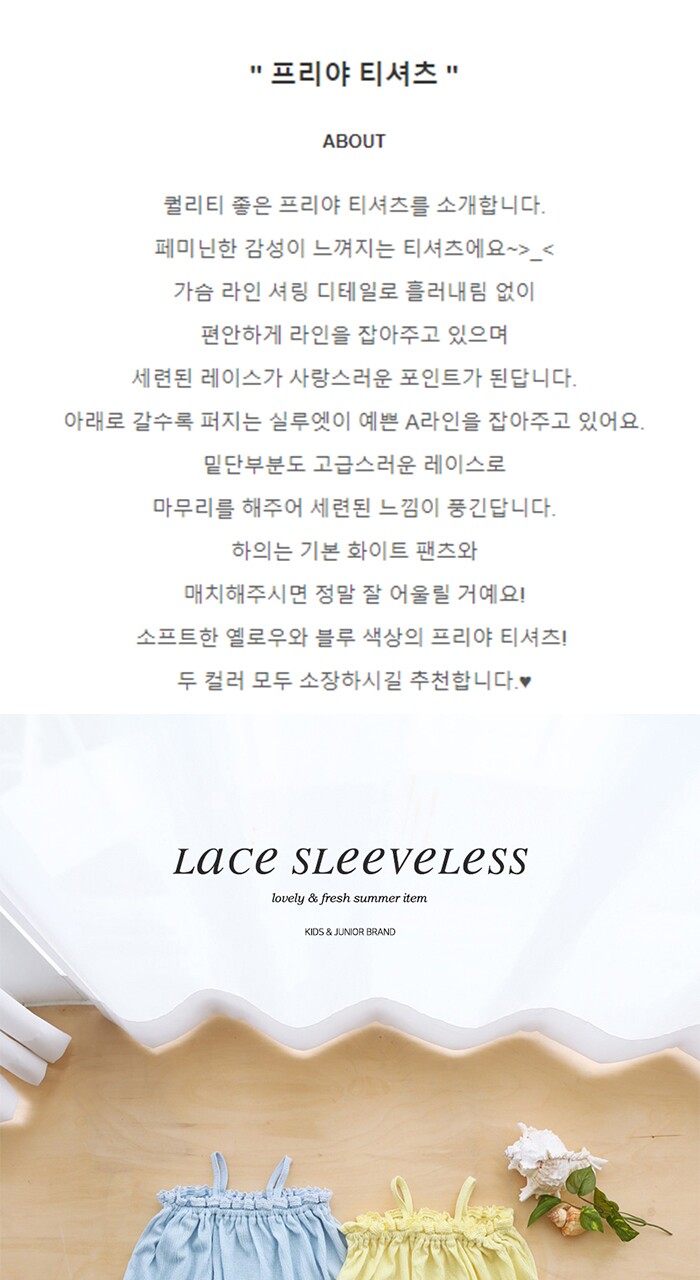 " 프리야 티셔츠 "

ABOUT

퀄리티 좋은 프리야 티셔츠를 소개합니다.
페미닌한 감성이 느껴지는 티셔츠에요~>_<
가슴 라인 셔링 디테일로 흘러내림 없이
편안하게 라인을 잡아주고 있으며
세련된 레이스가 사랑스러운 포인트가 된답니다.
아래로 갈수록 퍼지는 실루엣이 예쁜 A라인을 잡아주고 있어요.
밑단부분도 고급스러운 레이스로
마무리를 해주어 세련된 느낌이 풍긴답니다.
하의는 기본 화이트 팬츠와
매치해주시면 정말 잘 어울릴 거예요!
소프트한 옐로우와 블루 색상의 프리야 티셔츠!
두 컬러 모두 소장하시길 추천합니다.♥

Lace Sleeveless

lovely & fresh summer item

KIDS & JUNIOR BRAND